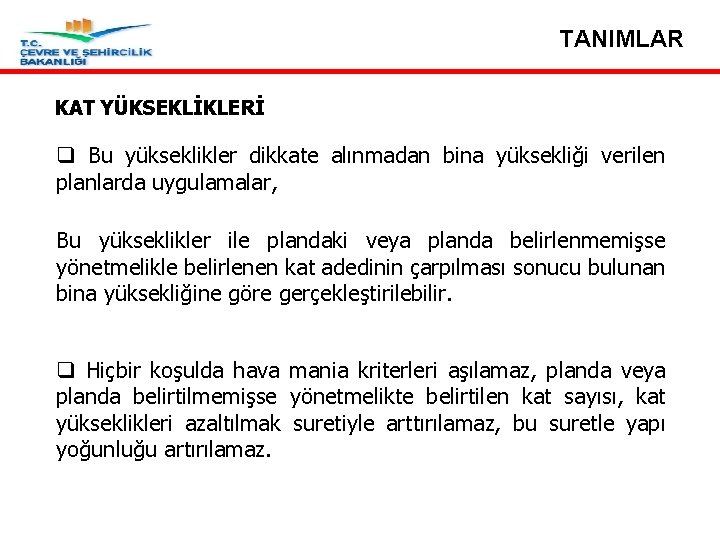 T.C.
ÇEVRE VE ŞEHİRCİLİK
BAKANLIĞI

TANIMLAR

KAT YÜKSEKLİKLERİ

❑ Bu yükseklikler dikkate alınmadan bina yüksekliği verilen planlarda uygulamalar,

Bu yükseklikler ile plandaki veya planda belirlenmemişse yönetmelikle belirlenen kat adedinin çarpılması sonucu bulunan bina yüksekliğine göre gerçekleştirilebilir.

❑ Hiçbir koşulda hava mania kriterleri aşılamaz, planda veya planda belirtilmemişse yönetmelikte belirtilen kat sayısı, kat yükseklikleri azaltılmak suretiyle arttırılamaz, bu suretle yapı yoğunluğu artırılamaz.